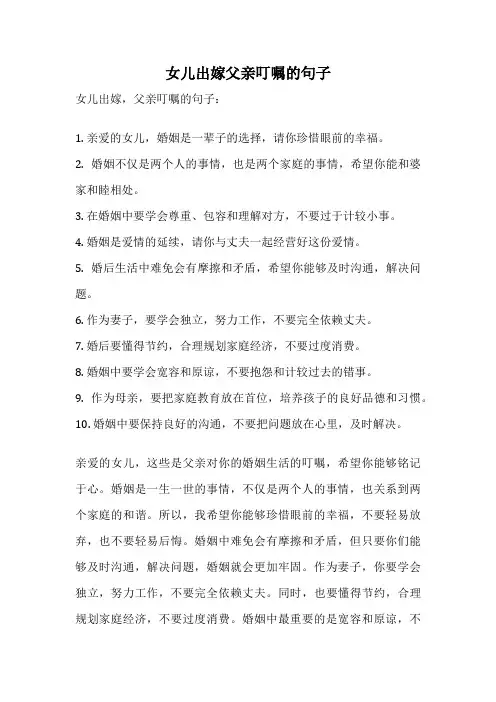 女儿出嫁父亲叮嘱的句子

女儿出嫁，父亲叮嘱的句子：

1. 亲爱的女儿，婚姻是一辈子的选择，请你珍惜眼前的幸福。
2. 婚姻不仅是两个人的事情，也是两个家庭的事情，希望你能和婆家和睦相处。
3. 在婚姻中要学会尊重、包容和理解对方，不要过于计较小事。
4. 婚姻是爱情的延续，请你与丈夫一起经营好这份爱情。
5. 婚后生活中难免会有摩擦和矛盾，希望你能够及时沟通，解决问题。
6. 作为妻子，要学会独立，努力工作，不要完全依赖丈夫。
7. 婚后要懂得节约，合理规划家庭经济，不要过度消费。
8. 婚姻中要学会宽容和原谅，不要抱怨和计较过去的错事。
9. 作为母亲，要把家庭教育放在首位，培养孩子的良好品德和习惯。
10. 婚姻中要保持良好的沟通，不要把问题放在心里，及时解决。

亲爱的女儿，这些是父亲对你的婚姻生活的叮嘱，希望你能够铭记于心。婚姻是一生一世的事情，不仅是两个人的事情，也关系到两个家庭的和谐。所以，我希望你能够珍惜眼前的幸福，不要轻易放弃，也不要轻易后悔。婚姻中难免会有摩擦和矛盾，但只要你们能够及时沟通，解决问题，婚姻就会更加牢固。作为妻子，你要学会独立，努力工作，不要完全依赖丈夫。同时，也要懂得节约，合理规划家庭经济，不要过度消费。婚姻中最重要的是宽容和原谅，不